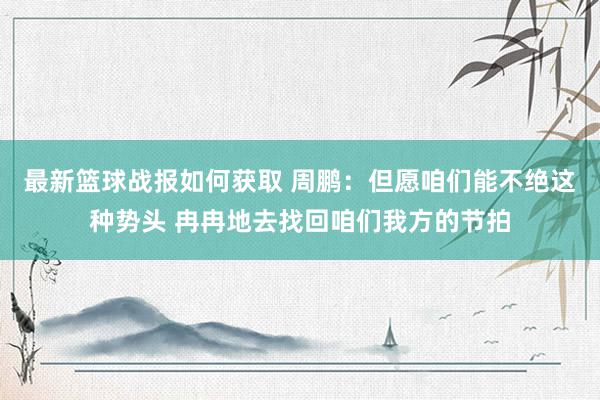 最新篮球战报如何获取 周鹏：但愿咱们能不绝这种势头 冉冉地去找回咱们我方的节拍